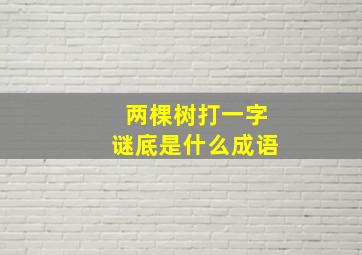 两棵树打一字
谜底是什么成语